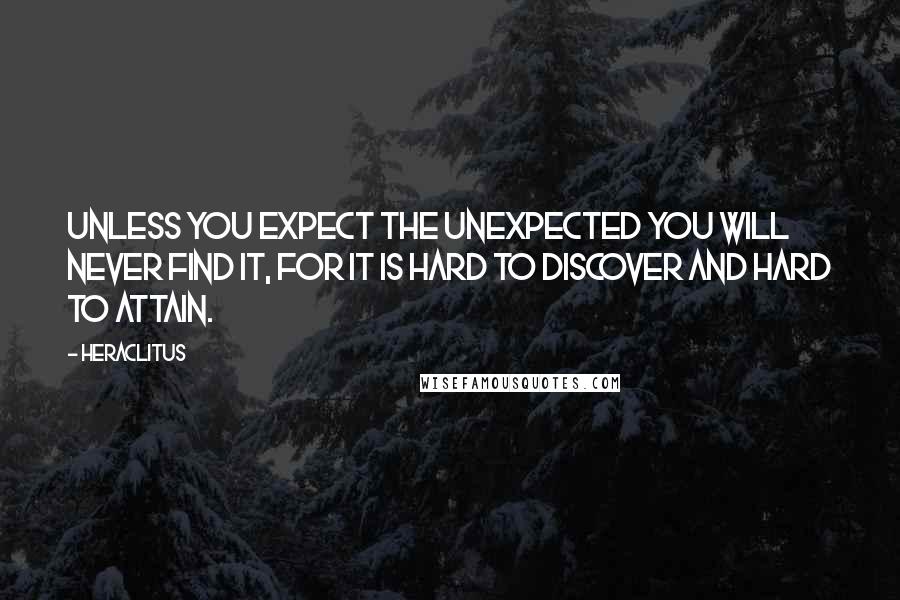 UNLESS YOU EXPECT THE UNEXPECTED YOU WILL NEVER FIND IT, FOR IT IS HARD TO DISCOVER AND HARD TO ATTAIN.

- HERACLITUS

WISEFAMOUSQUOTES.COM